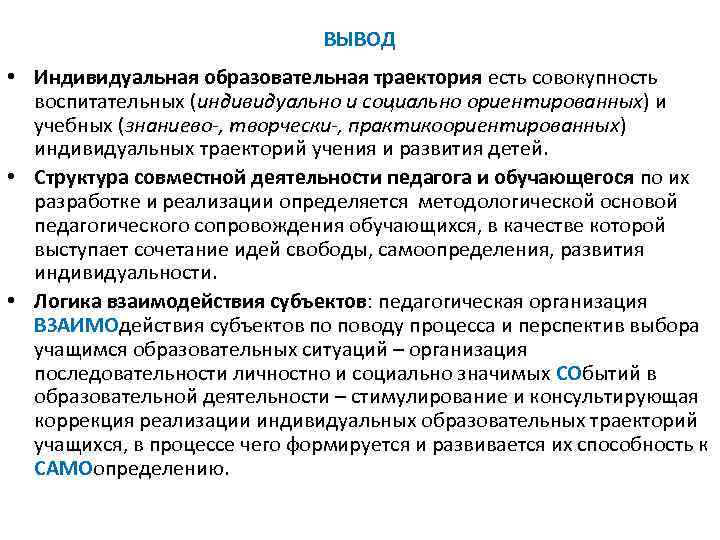 ВЫВОД

• Индивидуальная образовательная траектория есть совокупность воспитательных (индивидуально и социально ориентированных) и учебных (знаниево-, творчески-, практикоориентированных) индивидуальных траекторий учения и развития детей.

• Структура совместной деятельности педагога и обучающегося по их разработке и реализации определяется методологической основой педагогического сопровождения обучающихся, в качестве которой выступает сочетание идей свободы, самоопределения, развития индивидуальности.

• Логика взаимодействия субъектов: педагогическая организация ВЗАИМОдействия субъектов по поводу процесса и перспектив выбора учащимся образовательных ситуаций – организация последовательности личностно и социально значимых СОбытий в образовательной деятельности – стимулирование и консультирующая коррекция реализации индивидуальных образовательных траекторий учащихся, в процессе чего формируется и развивается их способность к САМОопределению.